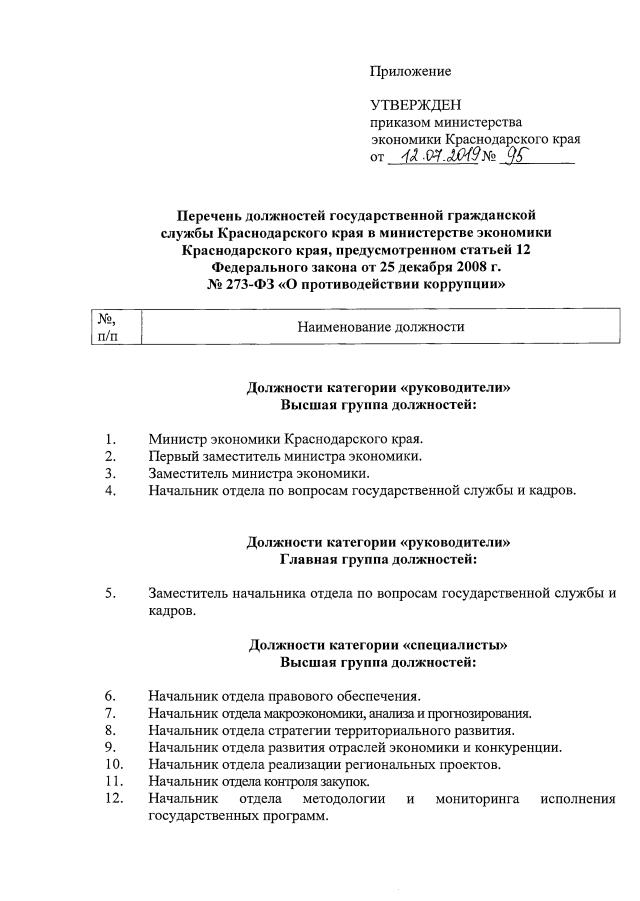 Приложение

УТВЕРЖДЕН
приказом министерства экономики Краснодарского края
от 12.07.2019 № 95

Перечень должностей государственной гражданской службы Краснодарского края в министерстве экономики Краснодарского края, предусмотренном статьей 12 Федерального закона от 25 декабря 2008 г. № 273-ФЗ «О противодействии коррупции»

| №, п/п | Наименование должности |
|---|---|

Должности категории «руководители»
Высшая группа должностей:

1. Министр экономики Краснодарского края.
2. Первый заместитель министра экономики.
3. Заместитель министра экономики.
4. Начальник отдела по вопросам государственной службы и кадров.

Должности категории «руководители»
Главная группа должностей:

5. Заместитель начальника отдела по вопросам государственной службы и кадров.

Должности категории «специалисты»
Высшая группа должностей:

6. Начальник отдела правового обеспечения.
7. Начальник отдела макроэкономики, анализа и прогнозирования.
8. Начальник отдела стратегии территориального развития.
9. Начальник отдела развития отраслей экономики и конкуренции.
10. Начальник отдела реализации региональных проектов.
11. Начальник отдела контроля закупок.
12. Начальник отдела методологии и мониторинга исполнения государственных программ.